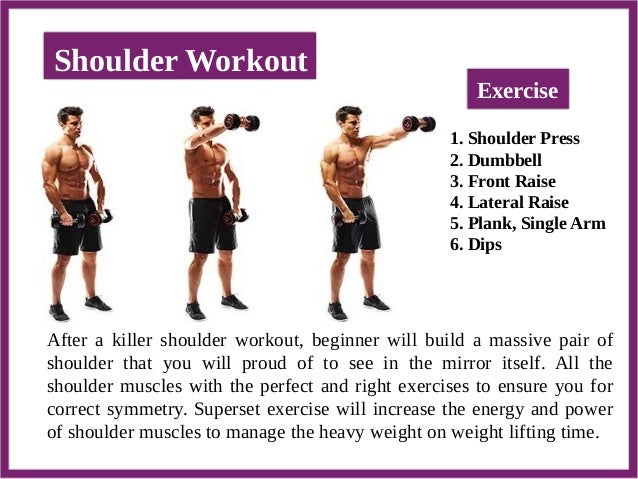 Shoulder Workout

Exercise

1. Shoulder Press
2. Dumbbell
3. Front Raise
4. Lateral Raise
5. Plank, Single Arm
6. Dips

After a killer shoulder workout, beginner will build a massive pair of shoulder that you will proud of to see in the mirror itself. All the shoulder muscles with the perfect and right exercises to ensure you for correct symmetry. Superset exercise will increase the energy and power of shoulder muscles to manage the heavy weight on weight lifting time.